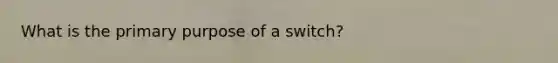 What is the primary purpose of a switch?